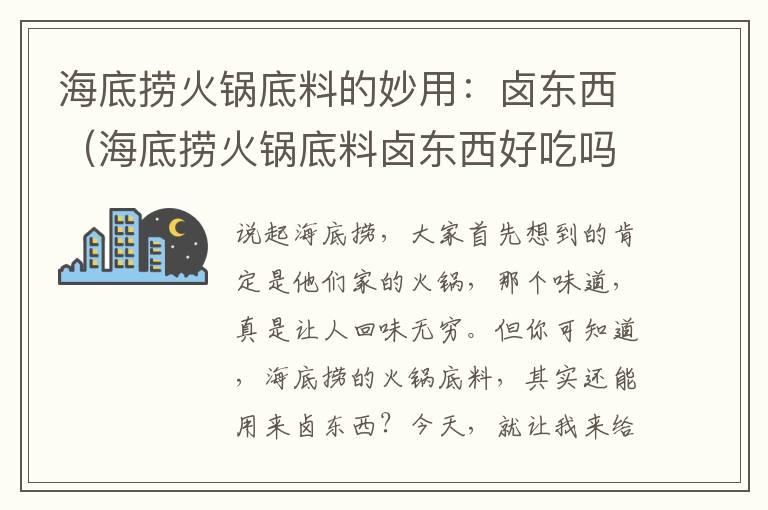 海底捞火锅底料的妙用：卤东西（海底捞火锅底料卤东西好吃吗

说起海底捞，大家首先想到的肯定是他们家的火锅，那个味道，真是让人回味无穷。但你可知道，海底捞的火锅底料，其实还能用来卤东西？今天，就让我来给